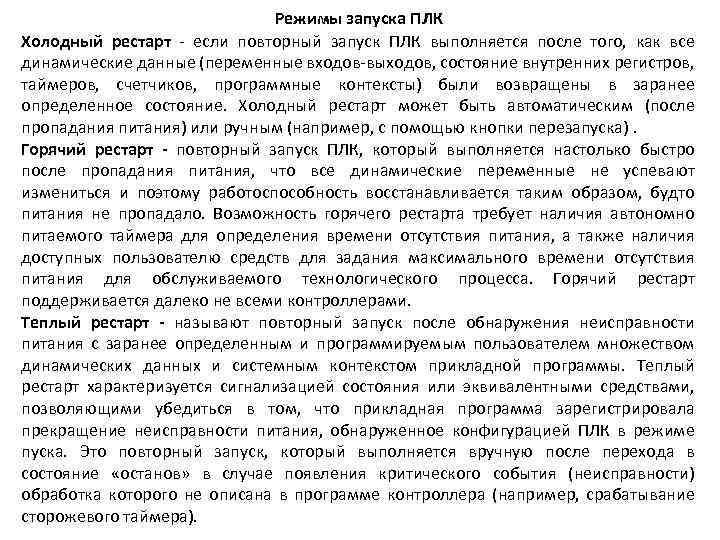 Режимы запуска ПЛК

Холодный рестарт - если повторный запуск ПЛК выполняется после того, как все динамические данные (переменные входов-выходов, состояние внутренних регистров, таймеров, счетчиков, программные контексты) были возвращены в заранее определенное состояние. Холодный рестарт может быть автоматическим (после пропадания питания) или ручным (например, с помощью кнопки перезапуска) .

Горячий рестарт - повторный запуск ПЛК, который выполняется настолько быстро после пропадания питания, что все динамические переменные не успевают измениться и поэтому работоспособность восстанавливается таким образом, будто питания не пропадало. Возможность горячего рестарта требует наличия автономно питаемого таймера для определения времени отсутствия питания, а также наличия доступных пользователю средств для задания максимального времени отсутствия питания для обслуживаемого технологического процесса. Горячий рестарт поддерживается далеко не всеми контроллерами.

Теплый рестарт - называют повторный запуск после обнаружения неисправности питания с заранее определенным и программируемым пользователем множеством динамических данных и системным контекстом прикладной программы. Теплый рестарт характеризуется сигнализацией состояния или эквивалентными средствами, позволяющими убедиться в том, что прикладная программа зарегистрировала прекращение неисправности питания, обнаруженное конфигурацией ПЛК в режиме пуска. Это повторный запуск, который выполняется вручную после перехода в состояние «останов» в случае появления критического события (неисправности) обработка которого не описана в программе контроллера (например, срабатывание сторожевого таймера).